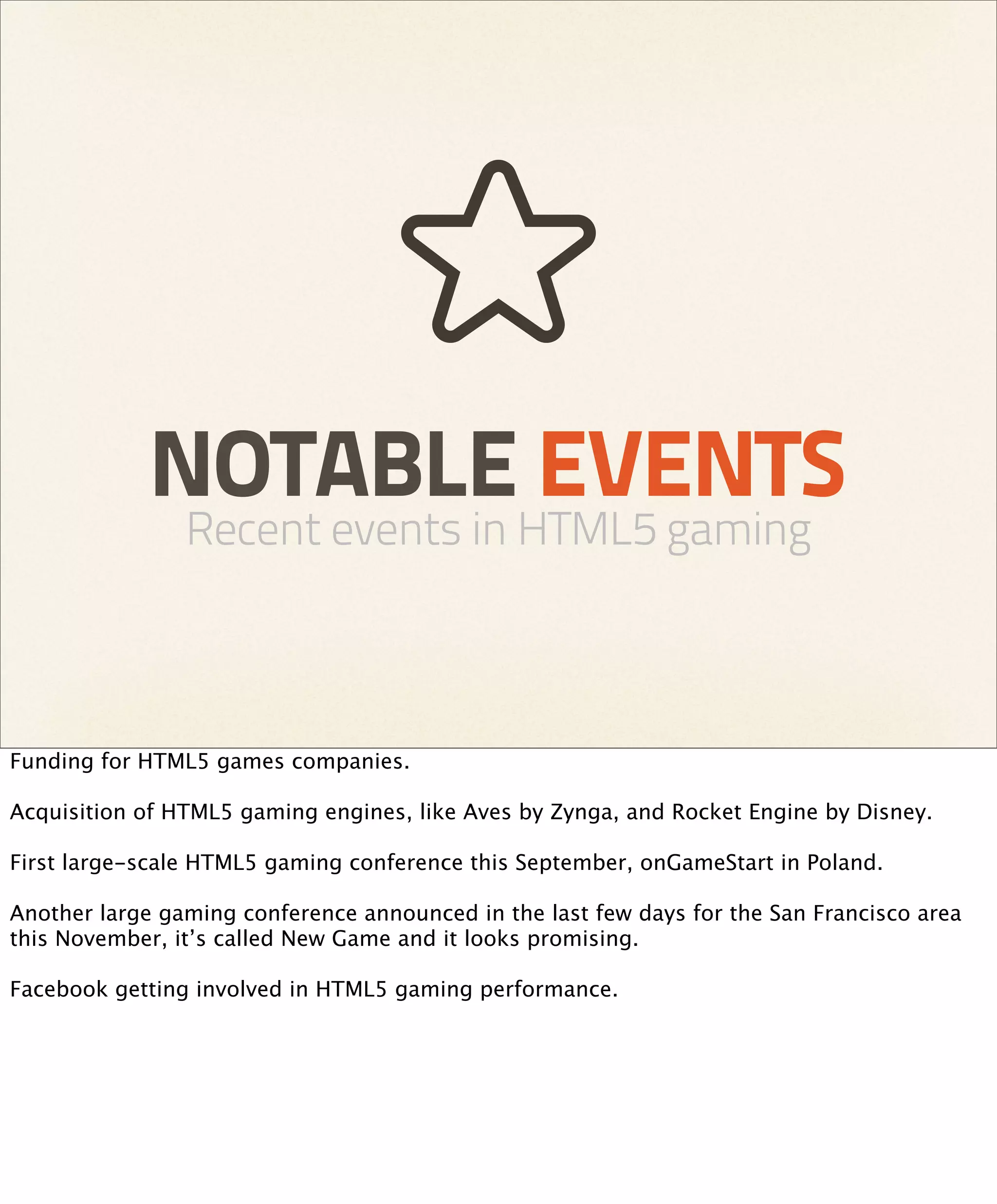 NOTABLE EVENTS
Recent events in HTML5 gaming

Funding for HTML5 games companies.

Acquisition of HTML5 gaming engines, like Aves by Zynga, and Rocket Engine by Disney.

First large-scale HTML5 gaming conference this September, onGameStart in Poland.

Another large gaming conference announced in the last few days for the San Francisco area this November, it's called New Game and it looks promising.

Facebook getting involved in HTML5 gaming performance.